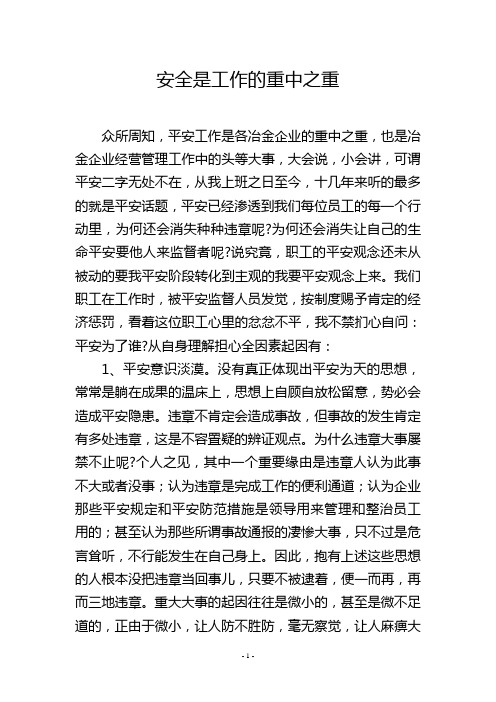 安全是工作的重中之重

众所周知，平安工作是各冶金企业的重中之重，也是冶金企业经营管理工作中的头等大事，大会说，小会讲，可谓平安二字无处不在，从我上班之日至今，十几年来听的最多的就是平安话题，平安已经渗透到我们每位员工的每一个行动里，为何还会消失种种违章呢?为何还会消失让自己的生命平安要他人来监督者呢?说究竟，职工的平安观念还未从被动的要我平安阶段转化到主观的我要平安观念上来。我们职工在工作时，被平安监督人员发觉，按制度赐予肯定的经济惩罚，看着这位职工心里的忿忿不平，我不禁扪心自问：平安为了谁?从自身理解担心全因素起因有：

1、平安意识淡漠。没有真正体现出平安为天的思想，常常是躺在成果的温床上，思想上自顾自放松留意，势必会造成平安隐患。违章不肯定会造成事故，但事故的发生肯定有多处违章，这是不容置疑的辨证观点。为什么违章大事屡禁不止呢?个人之见，其中一个重要缘由是违章人认为此事不大或者没事；认为违章是完成工作的便利通道；认为企业那些平安规定和平安防范措施是领导用来管理和整治员工用的；甚至认为那些所谓事故通报的凄惨大事，只不过是危言耸听，不行能发生在自己身上。因此，抱有上述这些思想的人根本没把违章当回事儿，只要不被逮着，便一而再，再而三地违章。重大大事的起因往往是微小的，甚至是微不足道的，正由于微小，让人防不胜防，毫无察觉，让人麻痹大

- 1 -